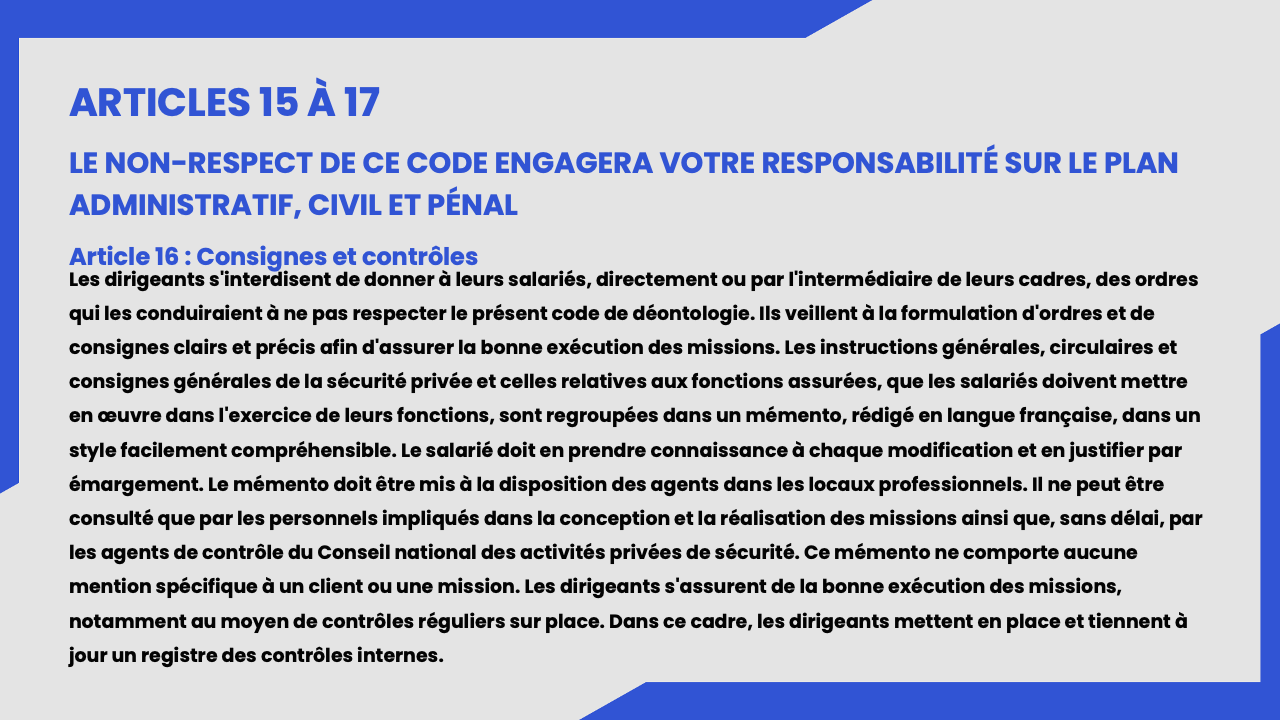 ARTICLES 15 À 17

LE NON-RESPECT DE CE CODE ENGAGERA VOTRE RESPONSABILITÉ SUR LE PLAN ADMINISTRATIF, CIVIL ET PÉNAL

Article 16 : Consignes et contrôles

Les dirigeants s'interdisent de donner à leurs salariés, directement ou par l'intermédiaire de leurs cadres, des ordres qui les conduiraient à ne pas respecter le présent code de déontologie. Ils veillent à la formulation d'ordres et de consignes clairs et précis afin d'assurer la bonne exécution des missions. Les instructions générales, circulaires et consignes générales de la sécurité privée et celles relatives aux fonctions assurées, que les salariés doivent mettre en œuvre dans l'exercice de leurs fonctions, sont regroupées dans un mémento, rédigé en langue française, dans un style facilement compréhensible. Le salarié doit en prendre connaissance à chaque modification et en justifier par émargement. Le mémento doit être mis à la disposition des agents dans les locaux professionnels. Il ne peut être consulté que par les personnels impliqués dans la conception et la réalisation des missions ainsi que, sans délai, par les agents de contrôle du Conseil national des activités privées de sécurité. Ce mémento ne comporte aucune mention spécifique à un client ou une mission. Les dirigeants s'assurent de la bonne exécution des missions, notamment au moyen de contrôles réguliers sur place. Dans ce cadre, les dirigeants mettent en place et tiennent à jour un registre des contrôles internes.